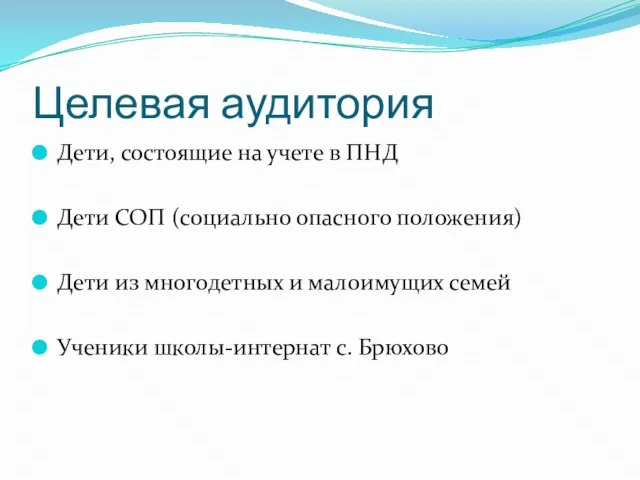 Целевая аудитория

Дети, состоящие на учете в ПНД

Дети СОП (социально опасного положения)

Дети из многодетных и малоимущих семей

Ученики школы-интернат с. Брюхово